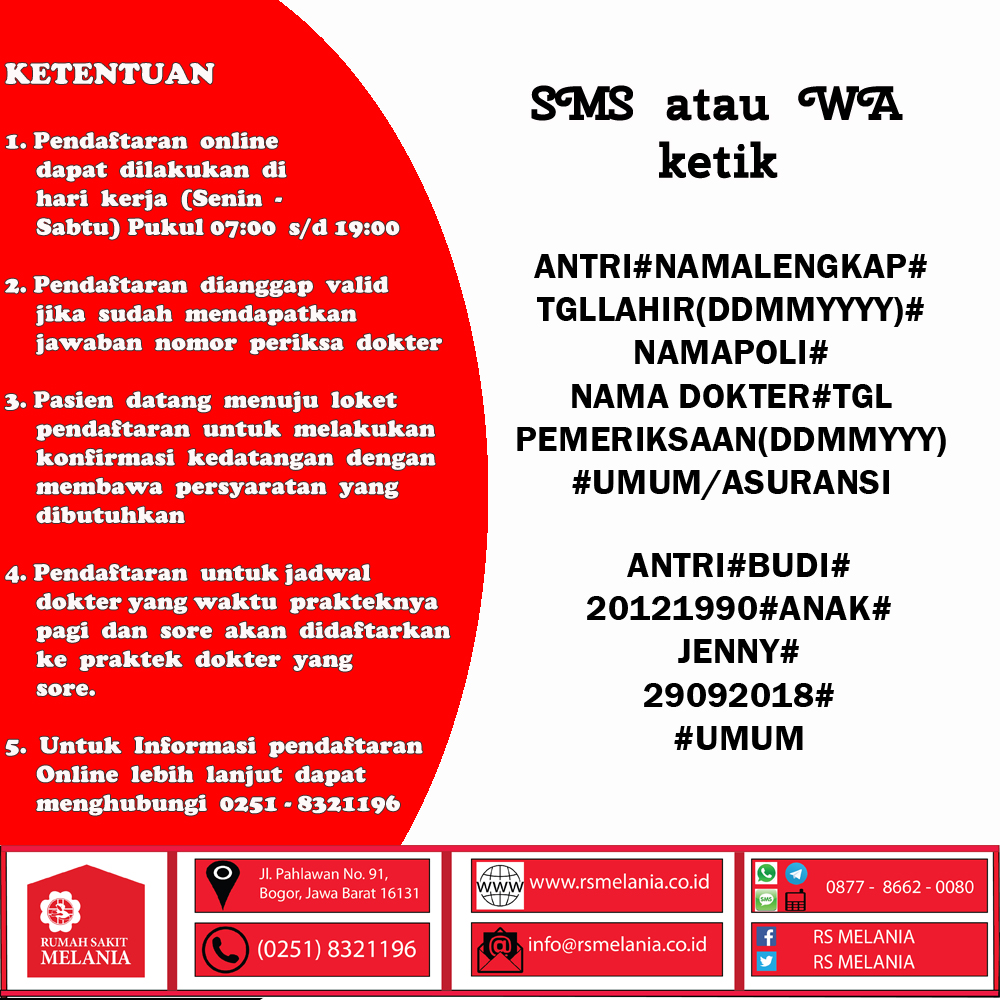 KETENTUAN

1. Pendaftaran online dapat dilakukan di hari kerja (Senin - Sabtu) Pukul 07:00 s/d 19:00

2. Pendaftaran dianggap valid jika sudah mendapatkan jawaban nomor periksa dokter

3. Pasien datang menuju loket pendaftaran untuk melakukan konfirmasi kedatangan dengan membawa persyaratan yang dibutuhkan

4. Pendaftaran untuk jadwal dokter yang waktu prakteknya pagi dan sore akan didaftarkan ke praktek dokter yang sore.

5. Untuk Informasi pendaftaran Online lebih lanjut dapat menghubungi 0251 - 8321196

SMS atau WA ketik

ANTRI#NAMALENGKAP# TGLLAHIR(DDMMYYYY)# NAMAPOLI# NAMA DOKTER#TGL PEMERIKSAAN(DDMMYYY) #UMUM/ASURANSI

ANTRI#BUDI# 20121990#ANAK# JENNY# 29092018# #UMUM

RUMAH SAKIT MELANIA

Jl. Pahlawan No. 91, Bogor, Jawa Barat 16131

(0251) 8321196

WWW www.rsmelania.co.id

info@rsmelania.co.id

SMS

0877 - 8662 - 0080

RS MELANIA

RS MELANIA